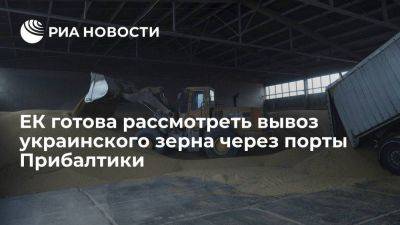 РИА НОВОСТИ

ЕК готова рассмотреть вывоз украинского зерна через порты Прибалтики